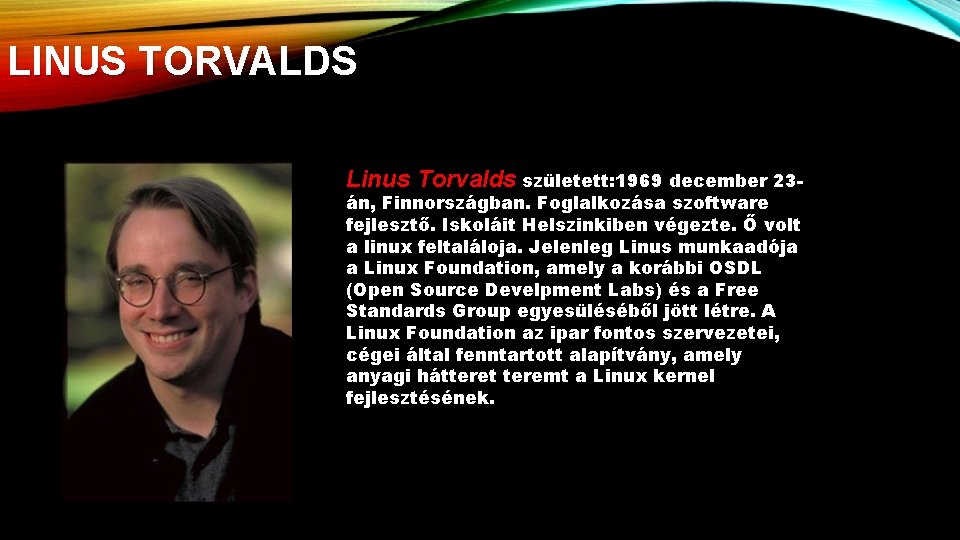 LINUS TORVALDS

Linus Torvalds született:1969 december 23-án, Finnországban. Foglalkozása szoftware fejlesztő. Iskoláit Helszinkiben végezte. Ő volt a linux feltalálója. Jelenleg Linus munkaadója a Linux Foundation, amely a korábbi OSDL (Open Source Develpment Labs) és a Free Standards Group egyesüléséből jött létre. A Linux Foundation az ipar fontos szervezetei, cégei által fenntartott alapítvány, amely anyagi hátteret teremt a Linux kernel fejlesztésének.